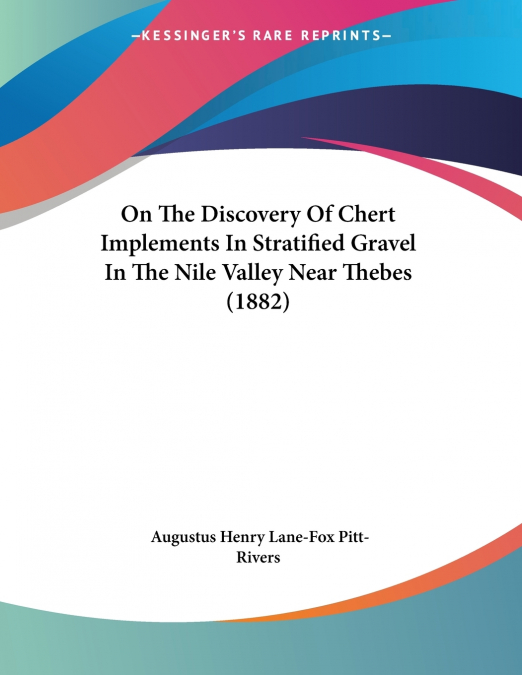 —KESSINGER'S RARE REPRINTS—

On The Discovery Of Chert Implements In Stratified Gravel In The Nile Valley Near Thebes (1882)

Augustus Henry Lane-Fox Pitt-Rivers